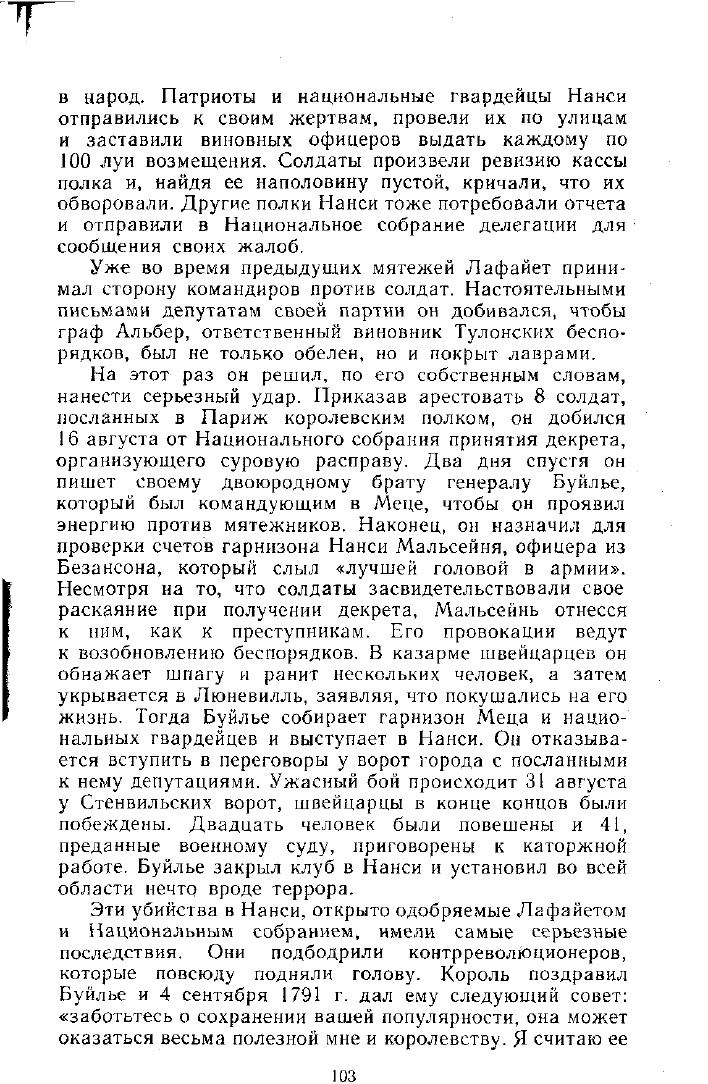 в народ. Патриоты и национальные гвардейцы Нанси отправились к своим жертвам, провели их по улицам и заставили виновных офицеров выдать каждому по 100 луи возмещения. Солдаты произвели ревизию кассы полка и, найдя ее наполовину пустой, кричали, что их обворовали. Другие полки Нанси тоже потребовали отчета и отправили в Национальное собрание делегации для сообщения своих жалоб.

Уже во время предыдущих мятежей Лафайет принимал сторону командиров против солдат. Настоятельными письмами депутатам своей партии он добивался, чтобы граф Альбер, ответственный виновник Тулонских беспорядков, был не только обелен, но и покрыт лаврами.

На этот раз он решил, по его собственным словам, нанести серьезный удар. Приказав арестовать 8 солдат, посланных в Париж королевским полком, он добился 16 августа от Национального собрания принятия декрета, организующего суровую расправу. Два дня спустя он пишет своему двоюродному брату генералу Буйлье, который был командующим в Меце, чтобы он проявил энергию против мятежников. Наконец, он назначил для проверки счетов гарнизона Нанси Мальсейня, офицера из Безансона, который слыл «лучшей головой в армии». Несмотря на то, что солдаты засвидетельствовали свое раскаяние при получении декрета, Мальсейнь отнесся к ним, как к преступникам. Его провокации ведут к возобновлению беспорядков. В казарме швейцарцев он обнажает шпагу и ранит нескольких человек, а затем укрывается в Люневилль, заявляя, что покушались на его жизнь. Тогда Буйлье собирает гарнизон Меца и национальных гвардейцев и выступает в Нанси. Он отказывается вступить в переговоры у ворот города с посланными к нему депутациями. Ужасный бой происходит 31 августа у Стенвильских ворот, швейцарцы в конце концов были побеждены. Двадцать человек были повешены и 41, преданные военному суду, приговорены к каторжной работе. Буйлье закрыл клуб в Нанси и установил во всей области нечто вроде террора.

Эти убийства в Нанси, открыто одобряемые Лафайетом и Национальным собранием, имели самые серьезные последствия. Они подбодрили контрреволюционеров, которые повсюду подняли голову. Король поздравил Буйлье и 4 сентября 1791 г. дал ему следующий совет: «заботьтесь о сохранении вашей популярности, она может оказаться весьма полезной мне и королевству. Я считаю ее

103